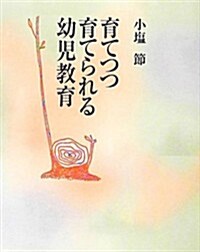 育てつつ
育てられる
幼児教育

小塩　節